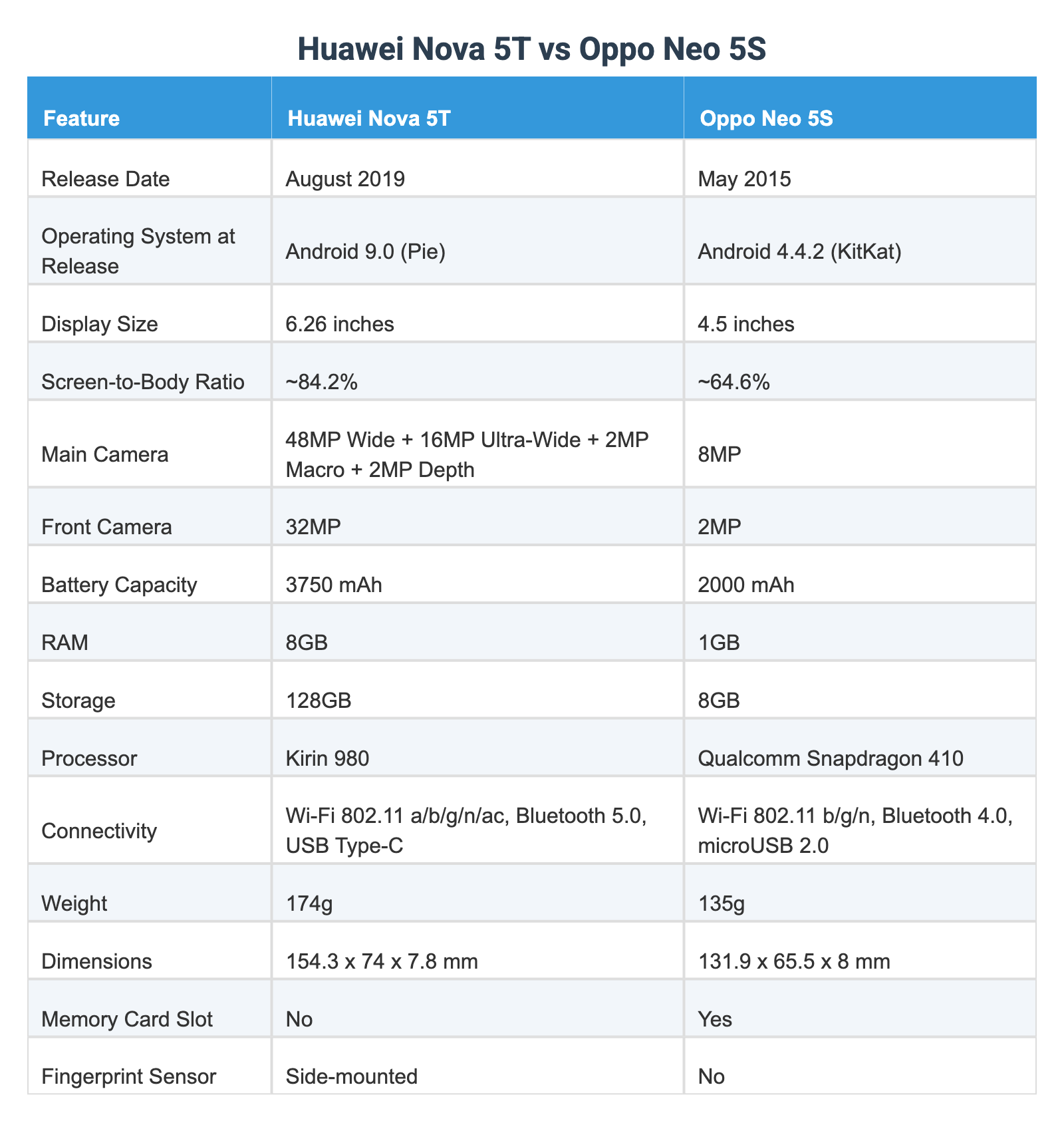 Huawei Nova 5T vs Oppo Neo 5S

| Feature | Huawei Nova 5T | Oppo Neo 5S |
|---|---|---|
| Release Date | August 2019 | May 2015 |
| Operating System at Release | Android 9.0 (Pie) | Android 4.4.2 (KitKat) |
| Display Size | 6.26 inches | 4.5 inches |
| Screen-to-Body Ratio | ~84.2% | ~64.6% |
| Main Camera | 48MP Wide + 16MP Ultra-Wide + 2MP Macro + 2MP Depth | 8MP |
| Front Camera | 32MP | 2MP |
| Battery Capacity | 3750 mAh | 2000 mAh |
| RAM | 8GB | 1GB |
| Storage | 128GB | 8GB |
| Processor | Kirin 980 | Qualcomm Snapdragon 410 |
| Connectivity | Wi-Fi 802.11 a/b/g/n/ac, Bluetooth 5.0, USB Type-C | Wi-Fi 802.11 b/g/n, Bluetooth 4.0, microUSB 2.0 |
| Weight | 174g | 135g |
| Dimensions | 154.3 x 74 x 7.8 mm | 131.9 x 65.5 x 8 mm |
| Memory Card Slot | No | Yes |
| Fingerprint Sensor | Side-mounted | No |